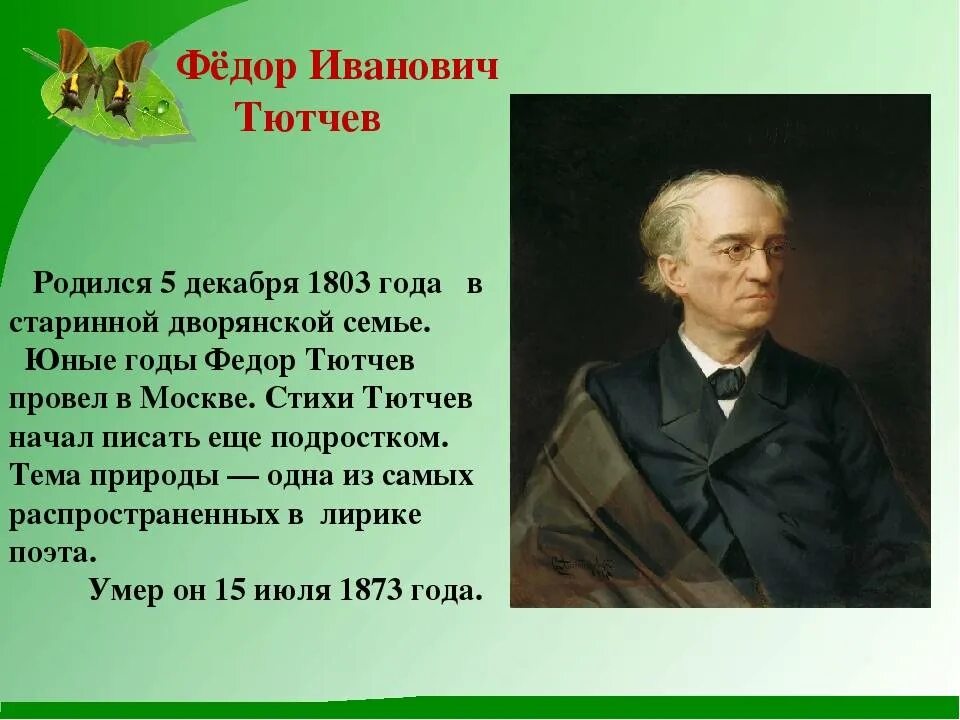 Фёдор Иванович Тютчев

Родился 5 декабря 1803 года в старинной дворянской семье.
Юные годы Федор Тютчев провел в Москве. Стихи Тютчев начал писать еще подростком. Тема природы — одна из самых распространенных в лирике поэта.
Умер он 15 июля 1873 года.